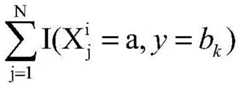 $\sum_{j=1}^{N} I(X_j^i = a, y = b_k)$